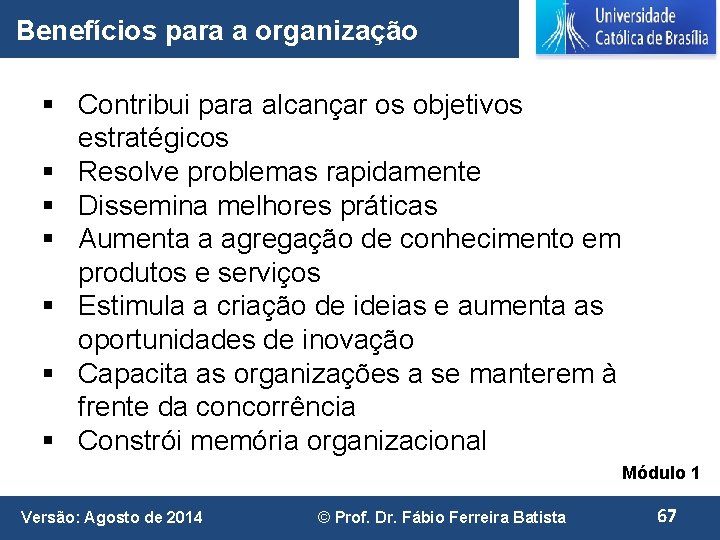 Benefícios para a organização

Universidade Católica de Brasília

▪ Contribui para alcançar os objetivos estratégicos
▪ Resolve problemas rapidamente
▪ Dissemina melhores práticas
▪ Aumenta a agregação de conhecimento em produtos e serviços
▪ Estimula a criação de ideias e aumenta as oportunidades de inovação
▪ Capacita as organizações a se manterem à frente da concorrência
▪ Constrói memória organizacional

Módulo 1

Versão: Agosto de 2014 © Prof. Dr. Fábio Ferreira Batista 67